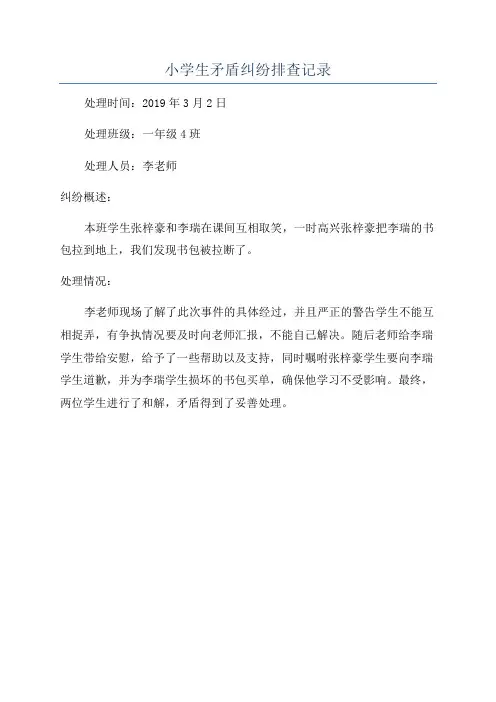 小学生矛盾纠纷排查记录

处理时间：2019 年 3 月 2 日

处理班级：一年级 4 班

处理人员：李老师

纠纷概述：

本班学生张梓豪和李瑞在课间互相取笑，一时高兴张梓豪把李瑞的书包拉到地上，我们发现书包被拉断了。

处理情况：

李老师现场了解了此次事件的具体经过，并且严正的警告学生不能互相捉弄，有争执情况要及时向老师汇报，不能自己解决。随后老师给李瑞学生带给安慰，给予了一些帮助以及支持，同时嘱咐张梓豪学生要向李瑞学生道歉，并为李瑞学生损坏的书包买单，确保他学习不受影响。最终，两位学生进行了和解，矛盾得到了妥善处理。